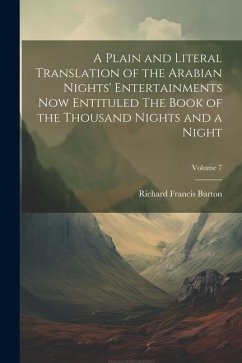 A Plain and Literal Translation of the Arabian Nights' Entertainments Now Entituled The Book of the Thousand Nights and a Night

Volume 7

Richard Francis Burton